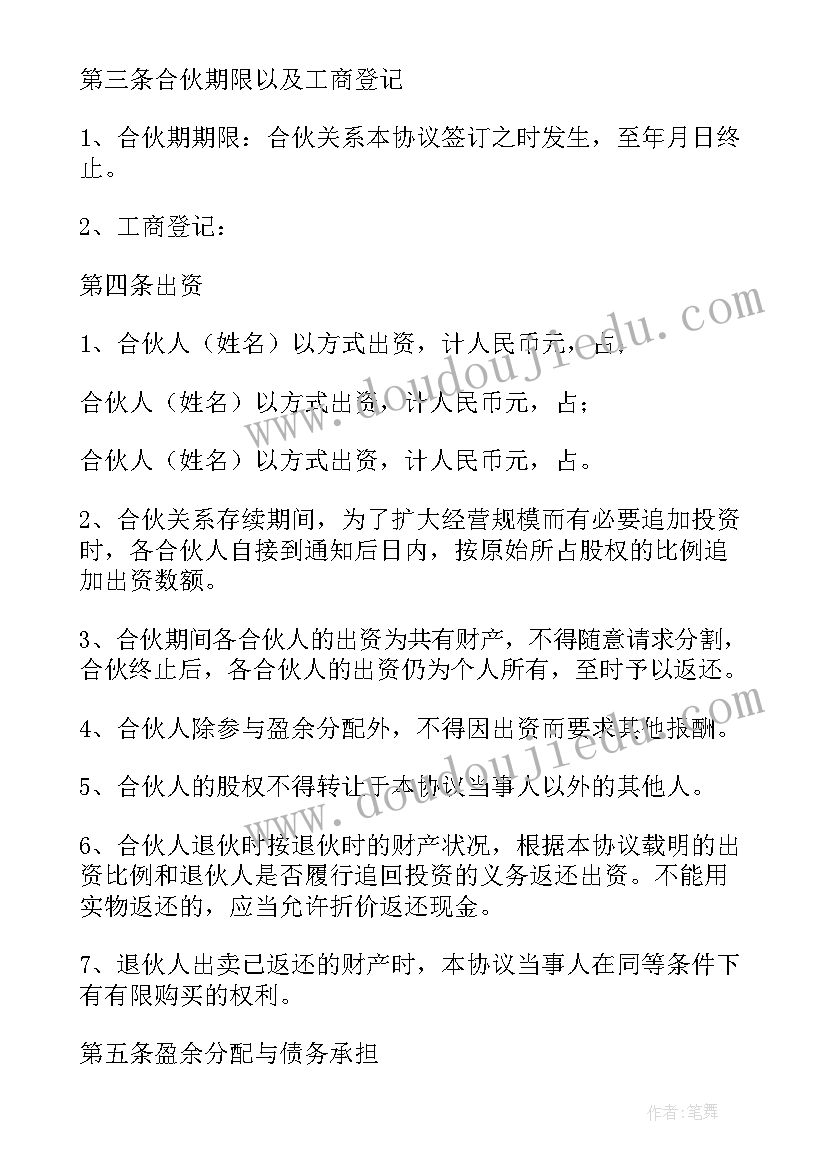 第三条合伙期限以及工商登记

1、合伙期期限：合伙关系本协议签订之时发生，至年月日终止。

2、工商登记：

第四条出资

1、合伙人（姓名）以方式出资，计人民币元，占；

合伙人（姓名）以方式出资，计人民币元，占；

合伙人（姓名）以方式出资，计人民币元，占。

2、合伙关系存续期间，为了扩大经营规模而有必要追加投资时，各合伙人自接到通知后日内，按原始所占股权的比例追加出资数额。

3、合伙期间各合伙人的出资为共有财产，不得随意请求分割，合伙终止后，各合伙人的出资仍为个人所有，至时予以返还。

4、合伙人除参与盈余分配外，不得因出资而要求其他报酬。

5、合伙人的股权不得转让于本协议当事人以外的其他人。

6、合伙人退伙时按退伙时的财产状况，根据本协议载明的出资比例和退伙人是否履行追回投资的义务返还出资。不能用实物返还的，应当允许折价返还现金。

7、退伙人出卖已返还的财产时，本协议当事人在同等条件下有有限购买的权利。

第五条盈余分配与债务承担

www.doudoujiedu.com

www.doudoujiedu.com

作者:笔舞